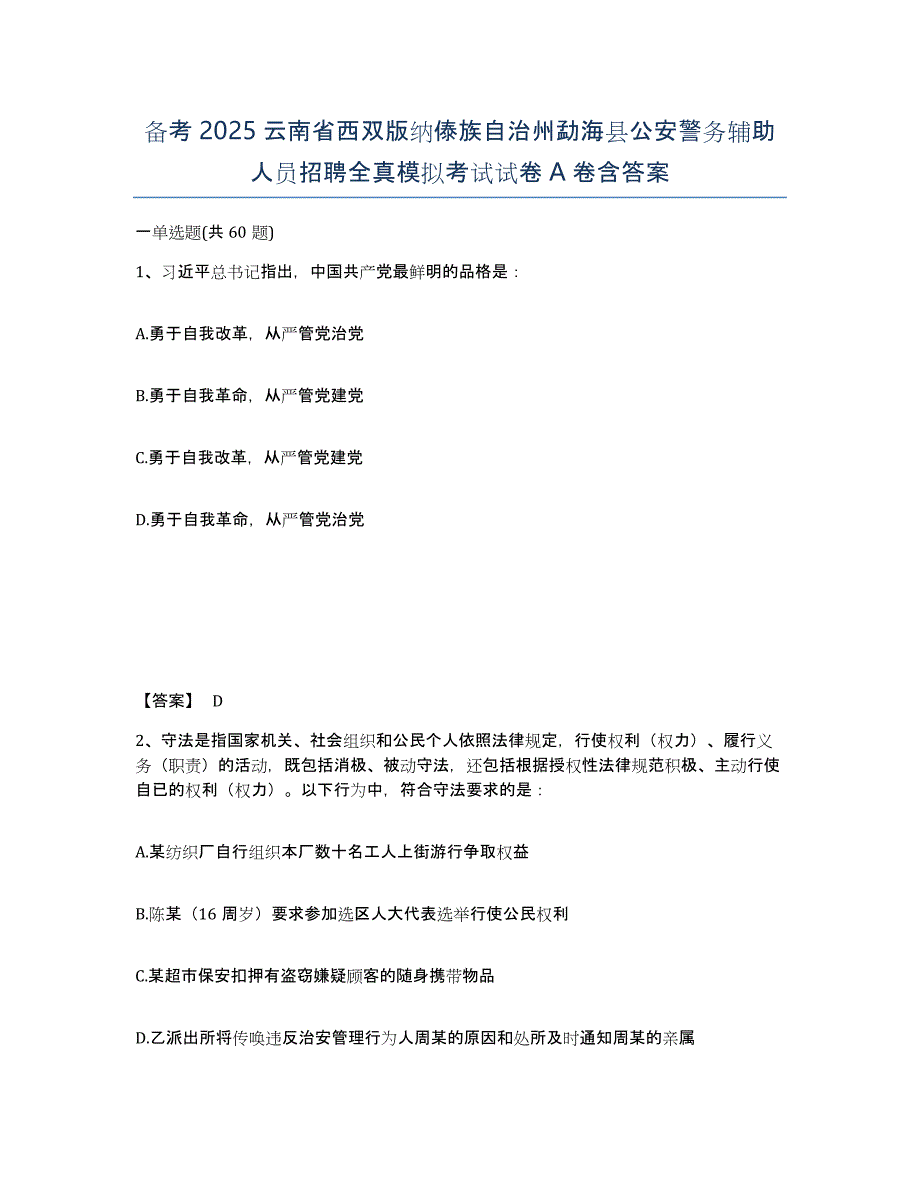 备考 2025 云南省西双版纳傣族自治州勐海县公安警务辅助人员招聘全真模拟考试试卷 A 卷含答案

一单选题(共 60 题)

1、习近平总书记指出，中国共产党最鲜明的品格是：

A.勇于自我改革，从严管党治党

B.勇于自我革命，从严管党建党

C.勇于自我改革，从严管党建党

D.勇于自我革命，从严管党治党

【答案】 D

2、守法是指国家机关、社会组织和公民个人依照法律规定，行使权利（权力）、履行义务（职责）的活动，既包括消极、被动守法，还包括根据授权性法律规范积极、主动行使自已的权利（权力）。以下行为中，符合守法要求的是：

A.某纺织厂自行组织本厂数十名工人上街游行争取权益

B.陈某（16 周岁）要求参加选区人大代表选举行使公民权利

C.某超市保安扣押有盗窃嫌疑顾客的随身携带物品

D.乙派出所将传唤违反治安管理行为人周某的原因和处所及时通知周某的亲属